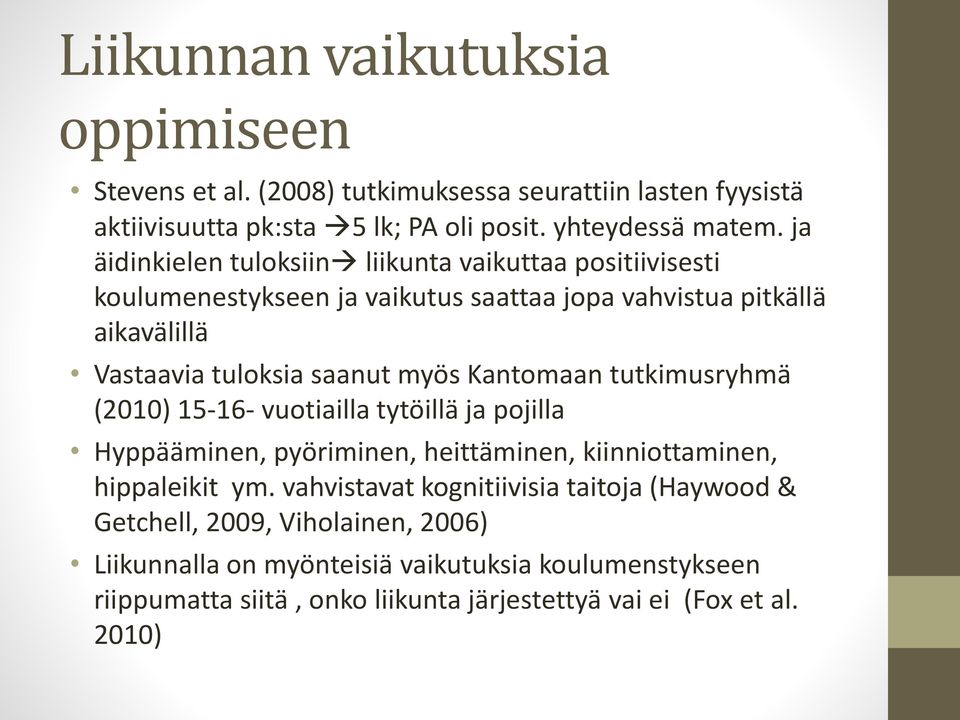 Liikunnan vaikutuksia oppimiseen

• Stevens et al. (2008) tutkimuksessa seurattiin lasten fyysistä aktiivisuutta pk:sta →5 lk; PA oli posit. yhteydessä matem. ja äidinkielen tuloksiin→ liikunta vaikuttaa positiivisesti koulumenestykseen ja vaikutus saattaa jopa vahvistua pitkällä aikavälillä

• Vastaavia tuloksia saanut myös Kantomaan tutkimusryhmä (2010) 15-16- vuotiailla tytöillä ja pojilla

• Hyppääminen, pyöriminen, heittäminen, kiinniottaminen, hippaleikit ym. vahvistavat kognitiivisia taitoja (Haywood & Getchell, 2009, Viholainen, 2006)

• Liikunnalla on myönteisiä vaikutuksia koulumenstykseen riippumatta siitä , onko liikunta järjestettyä vai ei (Fox et al. 2010)